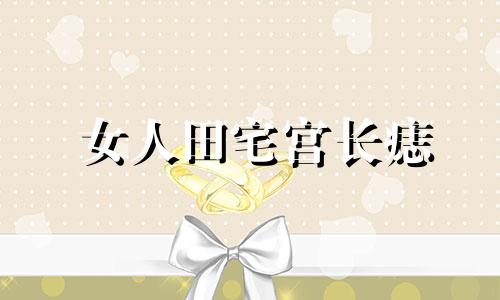 女人田宅宫长痣